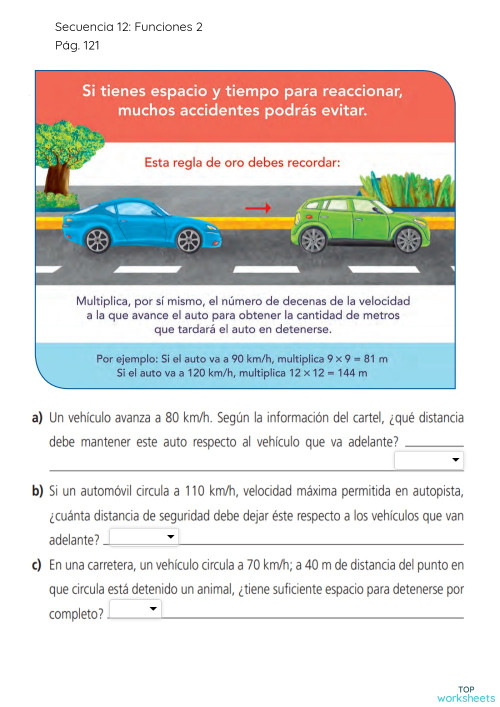 Secuencia 12: Funciones 2
Pág. 121

Si tienes espacio y tiempo para reaccionar, muchos accidentes podrás evitar.

Esta regla de oro debes recordar:

Multiplica, por sí mismo, el número de decenas de la velocidad a la que avance el auto para obtener la cantidad de metros que tardará el auto en detenerse.

Por ejemplo: Si el auto va a 90 km/h, multiplica $9 \times 9 = 81$ m
Si el auto va a 120 km/h, multiplica $12 \times 12 = 144$ m

a) Un vehículo avanza a 80 km/h. Según la información del cartel, ¿qué distancia debe mantener este auto respecto al vehículo que va adelante?

b) Si un automóvil circula a 110 km/h, velocidad máxima permitida en autopista, ¿cuánta distancia de seguridad debe dejar éste respecto a los vehículos que van adelante?

c) En una carretera, un vehículo circula a 70 km/h; a 40 m de distancia del punto en que circula está detenido un animal, ¿tiene suficiente espacio para detenerse por completo?

TOP
worksheets